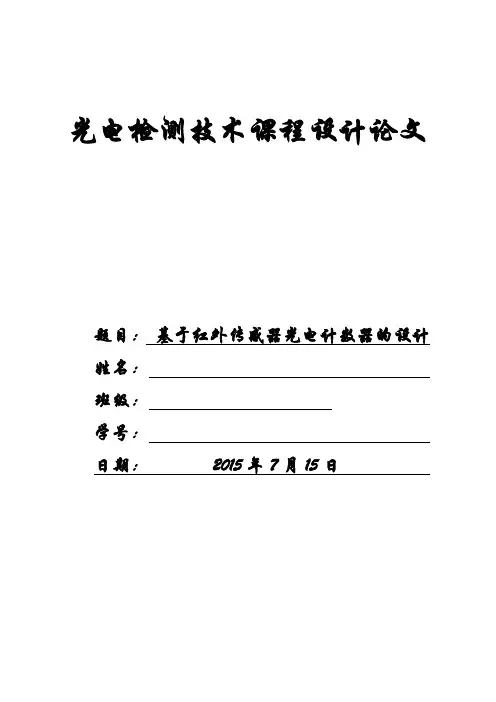 光电检测技术课程设计论文

题目： 基于红外传感器光电计数器的设计

姓名：

班级：

学号：

日期： 2015 年 7 月 15 日